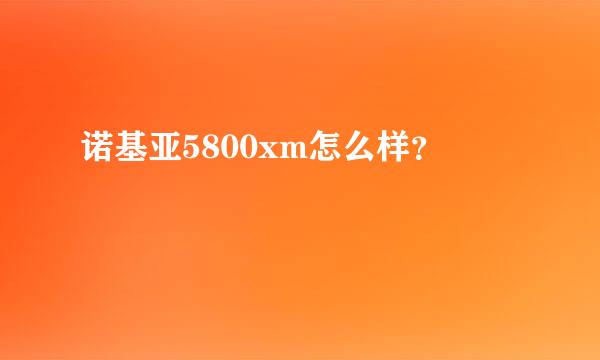 诺基亚5800xm怎么样?